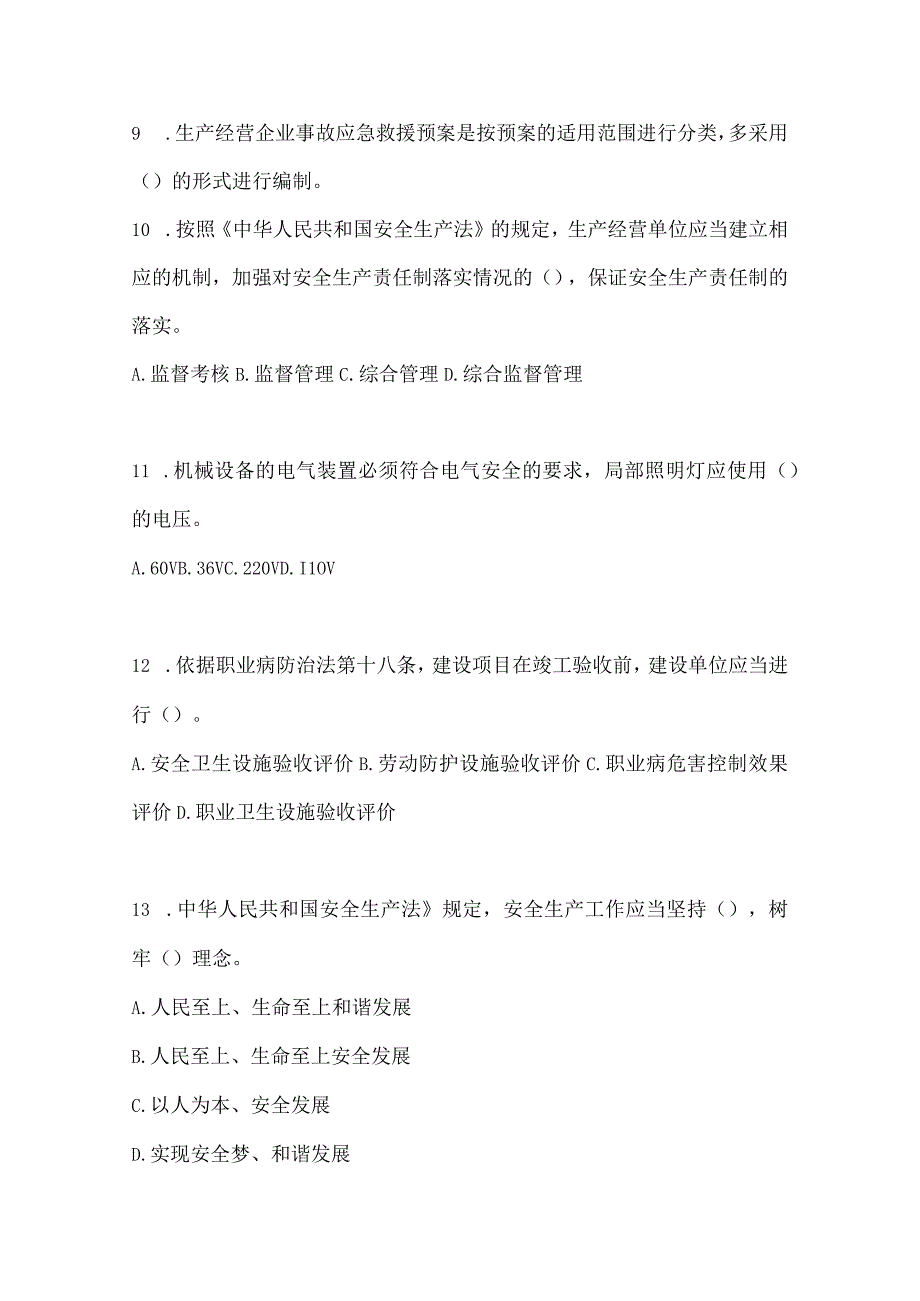 9 .生产经营企业事故应急救援预案是按预案的适用范围进行分类，多采用（）的形式进行编制。

10 .按照《中华人民共和国安全生产法》的规定，生产经营单位应当建立相应的机制，加强对安全生产责任制落实情况的（），保证安全生产责任制的落实。

A.监督考核 B.监督管理 C.综合管理 D.综合监督管理

11 .机械设备的电气装置必须符合电气安全的要求，局部照明灯应使用（）的电压。

A.60VB.36VC.220VD.I10V

12 .依据职业病防治法第十八条，建设项目在竣工验收前，建设单位应当进行（）。

A.安全卫生设施验收评价 B.劳动防护设施验收评价 C.职业病危害控制效果评价 D.职业卫生设施验收评价

13 .中华人民共和国安全生产法》规定，安全生产工作应当坚持（），树牢（）理念。

A.人民至上、生命至上和谐发展

B.人民至上、生命至上安全发展

C.以人为本、安全发展

D.实现安全梦、和谐发展